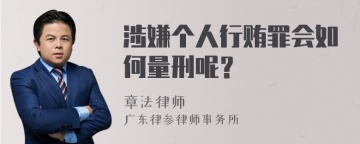 涉嫌个人行贿罪会如何量刑呢？

章法律师
广东律参律师事务所